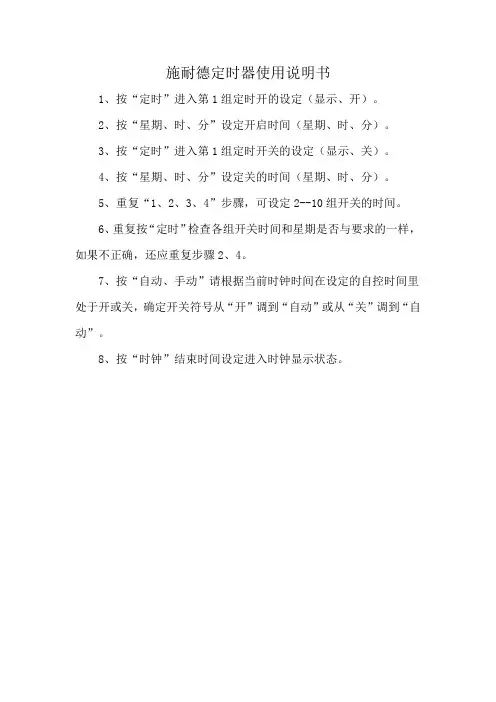 施耐德定时器使用说明书

1、按“定时”进入第1组定时开的设定（显示、开）。

2、按“星期、时、分”设定开启时间（星期、时、分）。

3、按“定时”进入第1组定时开关的设定（显示、关）。

4、按“星期、时、分”设定关的时间（星期、时、分）。

5、重复“1、2、3、4”步骤，可设定2--10组开关的时间。

6、重复按“定时”检查各组开关时间和星期是否与要求的一样，如果不正确，还应重复步骤2、4。

7、按“自动、手动”请根据当前时钟时间在设定的自控时间里处于开或关，确定开关符号从“开”调到“自动”或从“关”调到“自动”。

8、按“时钟”结束时间设定进入时钟显示状态。